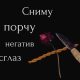 Сниму
порчу
негатив
сглаз